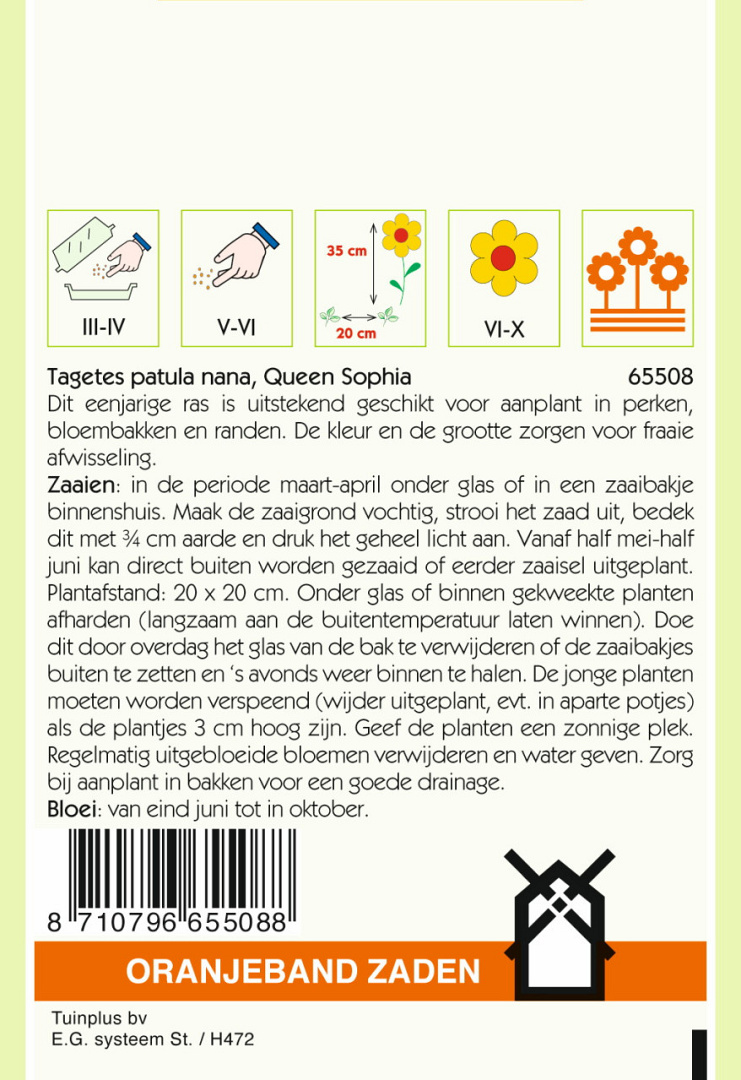 III-IV

V-VI

35 cm

20 cm

VI-X

Tagetes patula nana, Queen Sophia 65508

Dit eenjarige ras is uitstekend geschikt voor aanplant in perken, bloembakken en randen. De kleur en de grootte zorgen voor fraaie afwisseling.

Zaaien: in de periode maart-april onder glas of in een zaaibakje binnenshuis. Maak de zaaigrond vochtig, strooi het zaad uit, bedek dit met ¾ cm aarde en druk het geheel licht aan. Vanaf half mei-half juni kan direct buiten worden gezaaid of eerder zaaisel uitgeplant. Plantafstand: 20 x 20 cm. Onder glas of binnen gekweekte planten afharden (langzaam aan de buitentemperatuur laten winnen). Doe dit door overdag het glas van de bak te verwijderen of de zaaibakjes buiten te zetten en 's avonds weer binnen te halen. De jonge planten moeten worden verspeend (wijder uitgeplant, evt. in aparte potjes) als de plantjes 3 cm hoog zijn. Geef de planten een zonnige plek. Regelmatig uitgebloeide bloemen verwijderen en water geven. Zorg bij aanplant in bakken voor een goede drainage.

Bloei: van eind juni tot in oktober.

8 710796 655088

ORANJEBAND ZADEN

Tuinplus bv
E.G. systeem St. / H472